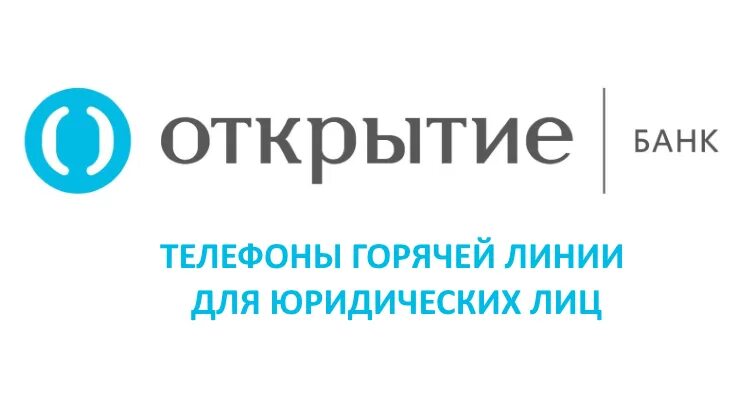 открытие
БАНК

ТЕЛЕФОНЫ ГОРЯЧЕЙ ЛИНИИ ДЛЯ ЮРИДИЧЕСКИХ ЛИЦ